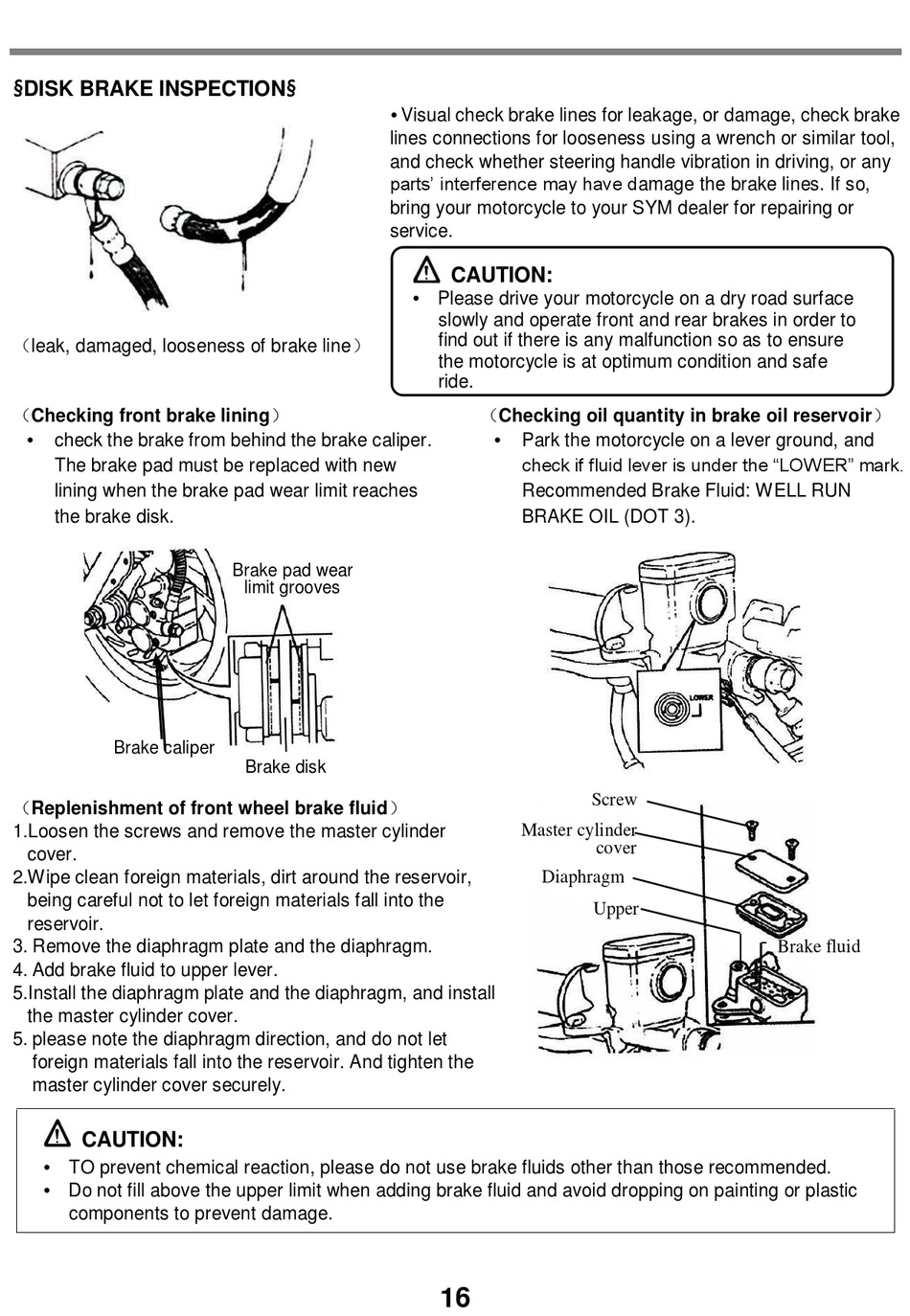 §DISK BRAKE INSPECTION§

• Visual check brake lines for leakage, or damage, check brake lines connections for looseness using a wrench or similar tool, and check whether steering handle vibration in driving, or any parts' interference may have damage the brake lines. If so, bring your motorcycle to your SYM dealer for repairing or service.

（leak, damaged, looseness of brake line）

CAUTION:
• Please drive your motorcycle on a dry road surface slowly and operate front and rear brakes in order to find out if there is any malfunction so as to ensure the motorcycle is at optimum condition and safe ride.

（Checking front brake lining）
• check the brake from behind the brake caliper. The brake pad must be replaced with new lining when the brake pad wear limit reaches the brake disk.

Brake pad wear limit grooves
Brake caliper
Brake disk

（Checking oil quantity in brake oil reservoir）
• Park the motorcycle on a lever ground, and check if fluid lever is under the "LOWER" mark. Recommended Brake Fluid: WELL RUN BRAKE OIL (DOT 3).

LOWER

（Replenishment of front wheel brake fluid）
1.Loosen the screws and remove the master cylinder cover.
2.Wipe clean foreign materials, dirt around the reservoir, being careful not to let foreign materials fall into the reservoir.
3. Remove the diaphragm plate and the diaphragm.
4. Add brake fluid to upper lever.
5.Install the diaphragm plate and the diaphragm, and install the master cylinder cover.
5. please note the diaphragm direction, and do not let foreign materials fall into the reservoir. And tighten the master cylinder cover securely.

Screw
Master cylinder cover
Diaphragm
Upper
Brake fluid

CAUTION:
• TO prevent chemical reaction, please do not use brake fluids other than those recommended.
• Do not fill above the upper limit when adding brake fluid and avoid dropping on painting or plastic components to prevent damage.

16